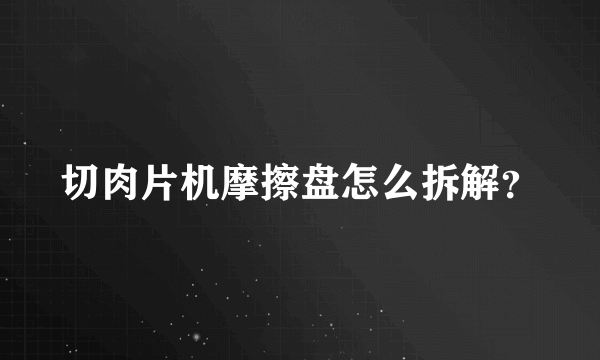 切肉片机摩擦盘怎么拆解?